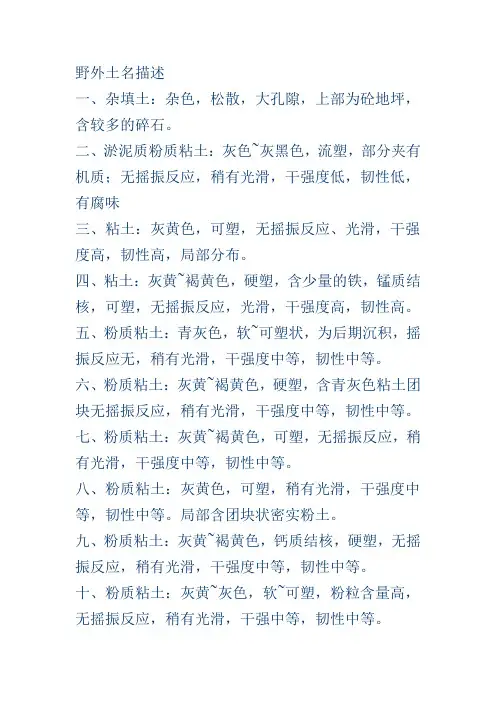 野外土名描述

一、杂填土：杂色，松散，大孔隙，上部为砼地坪，含较多的碎石。

二、淤泥质粉质粘土：灰色~灰黑色，流塑，部分夹有机质；无摇振反应，稍有光滑，干强度低，韧性低，有腐味

三、粘土：灰黄色，可塑，无摇振反应、光滑，干强度高，韧性高，局部分布。

四、粘土：灰黄~褐黄色，硬塑，含少量的铁，锰质结核，可塑，无摇振反应，光滑，干强度高，韧性高。

五、粉质粘土：青灰色，软~可塑状，为后期沉积，摇振反应无，稍有光滑，干强度中等，韧性中等。

六、粉质粘土：灰黄~褐黄色，硬塑，含青灰色粘土团块无摇振反应，稍有光滑，干强度中等，韧性中等。

七、粉质粘土：灰黄~褐黄色，可塑，无摇振反应，稍有光滑，干强度中等，韧性中等。

八、粉质粘土：灰黄色，可塑，稍有光滑，干强度中等，韧性中等。局部含团块状密实粉土。

九、粉质粘土：灰黄~褐黄色，钙质结核，硬塑，无摇振反应，稍有光滑，干强度中等，韧性中等。

十、粉质粘土：灰黄~灰色，软~可塑，粉粒含量高，无摇振反应，稍有光滑，干强中等，韧性中等。